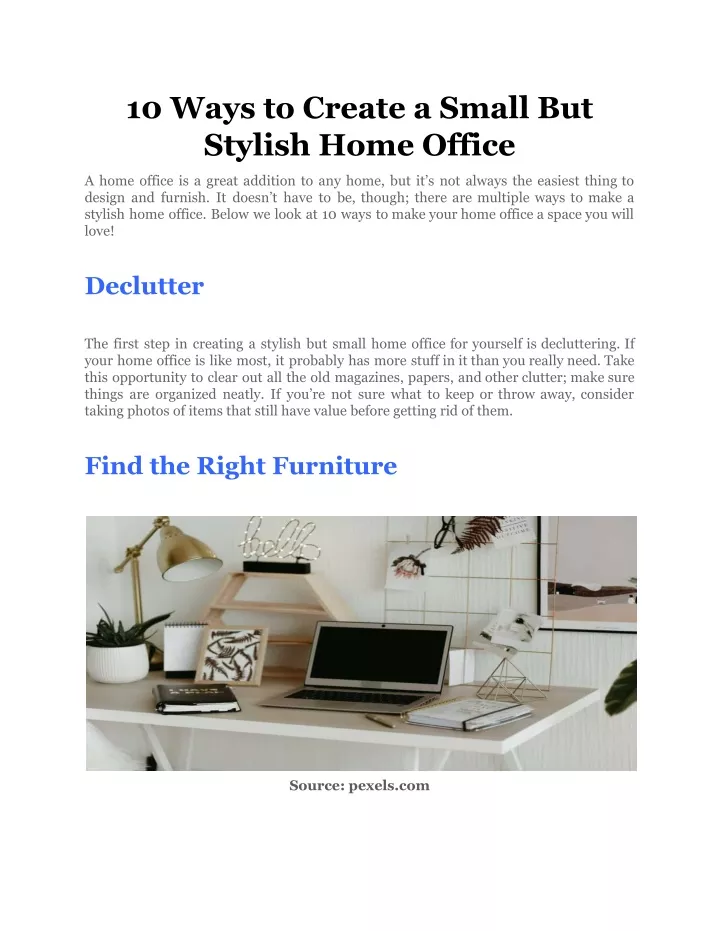 10 Ways to Create a Small But Stylish Home Office

A home office is a great addition to any home, but it's not always the easiest thing to design and furnish. It doesn't have to be, though; there are multiple ways to make a stylish home office. Below we look at 10 ways to make your home office a space you will love!

Declutter

The first step in creating a stylish but small home office for yourself is decluttering. If your home office is like most, it probably has more stuff in it than you really need. Take this opportunity to clear out all the old magazines, papers, and other clutter; make sure things are organized neatly. If you're not sure what to keep or throw away, consider taking photos of items that still have value before getting rid of them.

Find the Right Furniture

hello

Source: pexels.com